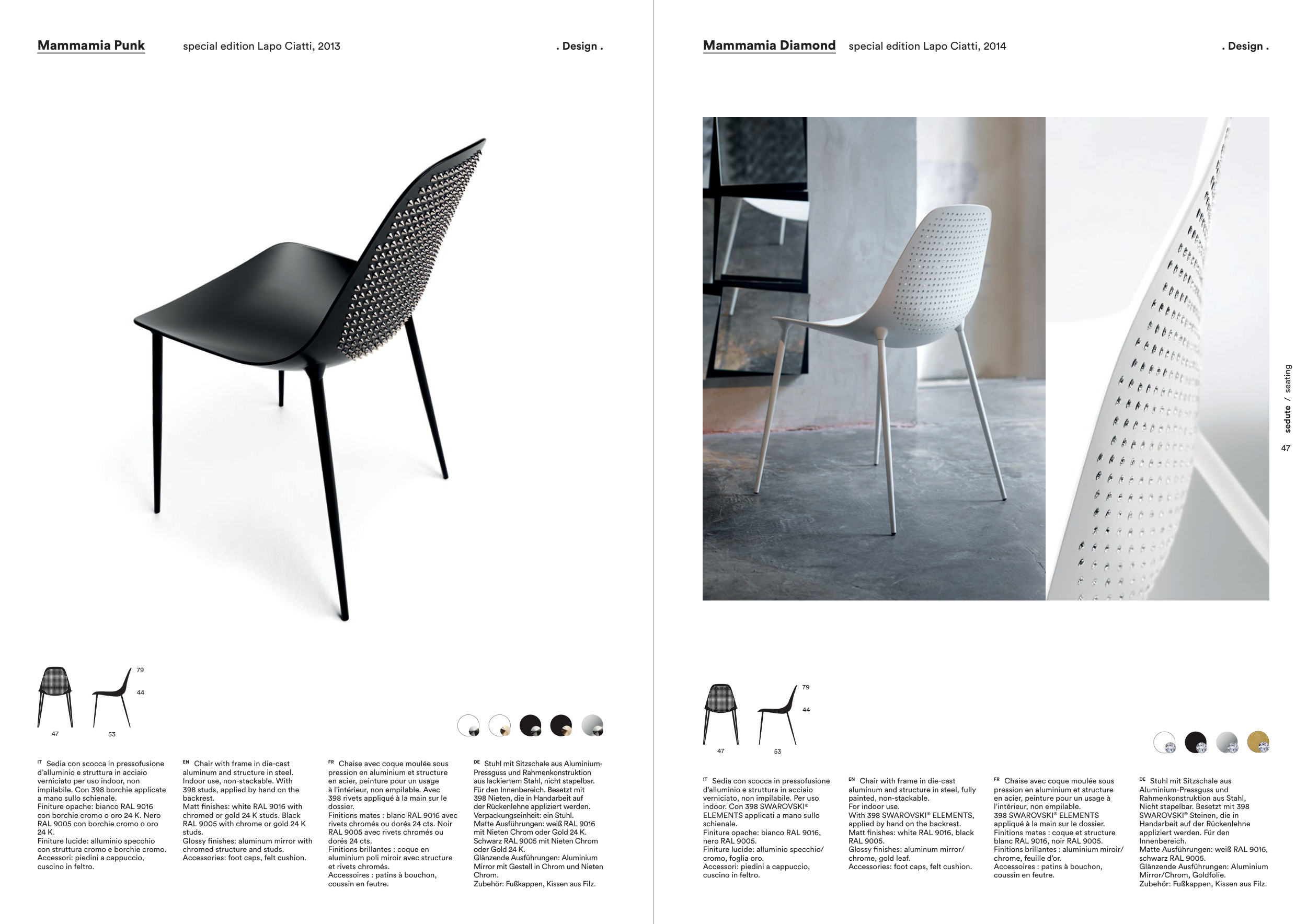 Mammamia Punk special edition Lapo Ciatti, 2013 . Design .

79

44

47 53

IT Sedia con scocca in pressofusione d'alluminio e struttura in acciaio verniciato per uso indoor, non impilabile. Con 398 borchie applicate a mano sullo schienale.
Finiture opache: bianco RAL 9016 con borchie cromo o oro 24 K. Nero RAL 9005 con borchie cromo o oro 24 K.
Finiture lucide: alluminio specchio con struttura cromo e borchie cromo.
Accessori: piedini a cappuccio, cuscino in feltro.

EN Chair with frame in die-cast aluminum and structure in steel. Indoor use, non-stackable. With 398 studs, applied by hand on the backrest.
Matt finishes: white RAL 9016 with chromed or gold 24 K studs. Black RAL 9005 with chrome or gold 24 K studs.
Glossy finishes: aluminum mirror with chromed structure and studs.
Accessories: foot caps, felt cushion.

FR Chaise avec coque moulée sous pression en aluminium et structure en acier, peinture pour un usage à l'intérieur, non empilable. Avec 398 rivets appliqué à la main sur le dossier.
Finitions mates : blanc RAL 9016 avec rivets chromés ou dorés 24 cts. Noir RAL 9005 avec rivets chromés ou dorés 24 cts.
Finitions brillantes : coque en aluminium poli miroir avec structure et rivets chromés.
Accessoires : patins à bouchon, coussin en feutre.

DE Stuhl mit Sitzschale aus Aluminium-Pressguss und Rahmenkonstruktion aus lackiertem Stahl, nicht stapelbar. Für den Innenbereich. Besetzt mit 398 Nieten, die in Handarbeit auf der Rückenlehne appliziert werden. Verpackungseinheit: ein Stuhl.
Matte Ausführungen: weiß RAL 9016 mit Nieten Chrom oder Gold 24 K. Schwarz RAL 9005 mit Nieten Chrom oder Gold 24 K.
Glänzende Ausführungen: Aluminium Mirror mit Gestell in Chrom und Nieten Chrom.
Zubehör: Fußkappen, Kissen aus Filz.

Mammamia Diamond special edition Lapo Ciatti, 2014 . Design .

sedute / seating
47

79

44

47 53

IT Sedia con scocca in pressofusione d'alluminio e struttura in acciaio verniciato, non impilabile. Per uso indoor. Con 398 SWAROVSKI® ELEMENTS applicati a mano sullo schienale.
Finiture opache: bianco RAL 9016, nero RAL 9005.
Finiture lucide: alluminio specchio/cromo, foglia oro.
Accessori: piedini a cappuccio, cuscino in feltro.

EN Chair with frame in die-cast aluminum and structure in steel, fully painted, non-stackable.
For indoor use.
With 398 SWAROVSKI® ELEMENTS, applied by hand on the backrest.
Matt finishes: white RAL 9016, black RAL 9005.
Glossy finishes: aluminum mirror/chrome, gold leaf.
Accessories: foot caps, felt cushion.

FR Chaise avec coque moulée sous pression en aluminium et structure en acier, peinture pour un usage à l'intérieur, non empilable.
398 SWAROVSKI® ELEMENTS appliqué à la main sur le dossier.
Finitions mates : coque et structure blanc RAL 9016, noir RAL 9005.
Finitions brillantes : aluminium miroir/chrome, feuille d'or.
Accessoires : patins à bouchon, coussin en feutre.

DE Stuhl mit Sitzschale aus Aluminium-Pressguss und Rahmenkonstruktion aus Stahl, Nicht stapelbar. Besetzt mit 398 SWAROVSKI® Steinen, die in Handarbeit auf der Rückenlehne appliziert werden. Für den Innenbereich.
Matte Ausführungen: weiß RAL 9016, schwarz RAL 9005.
Glänzende Ausführungen: Aluminium Mirror/Chrom, Goldfolie.
Zubehör: Fußkappen, Kissen aus Filz.